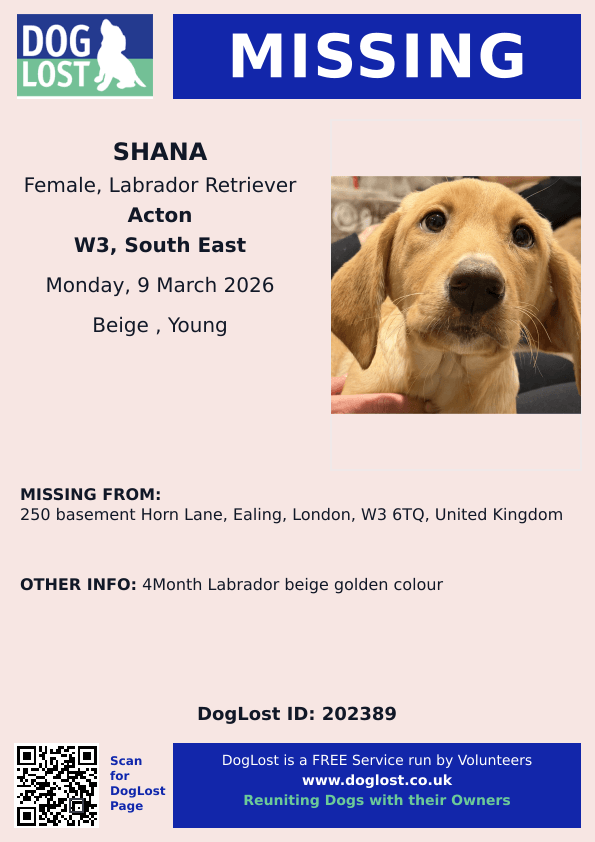 DOG LOST

MISSING

SHANA
Female, Labrador Retriever
Acton
W3, South East
Monday, 9 March 2026
Beige , Young

MISSING FROM:
250 basement Horn Lane, Ealing, London, W3 6TQ, United Kingdom

OTHER INFO: 4Month Labrador beige golden colour

DogLost ID: 202389

Scan for DogLost Page

DogLost is a FREE Service run by Volunteers
www.doglost.co.uk
Reuniting Dogs with their Owners